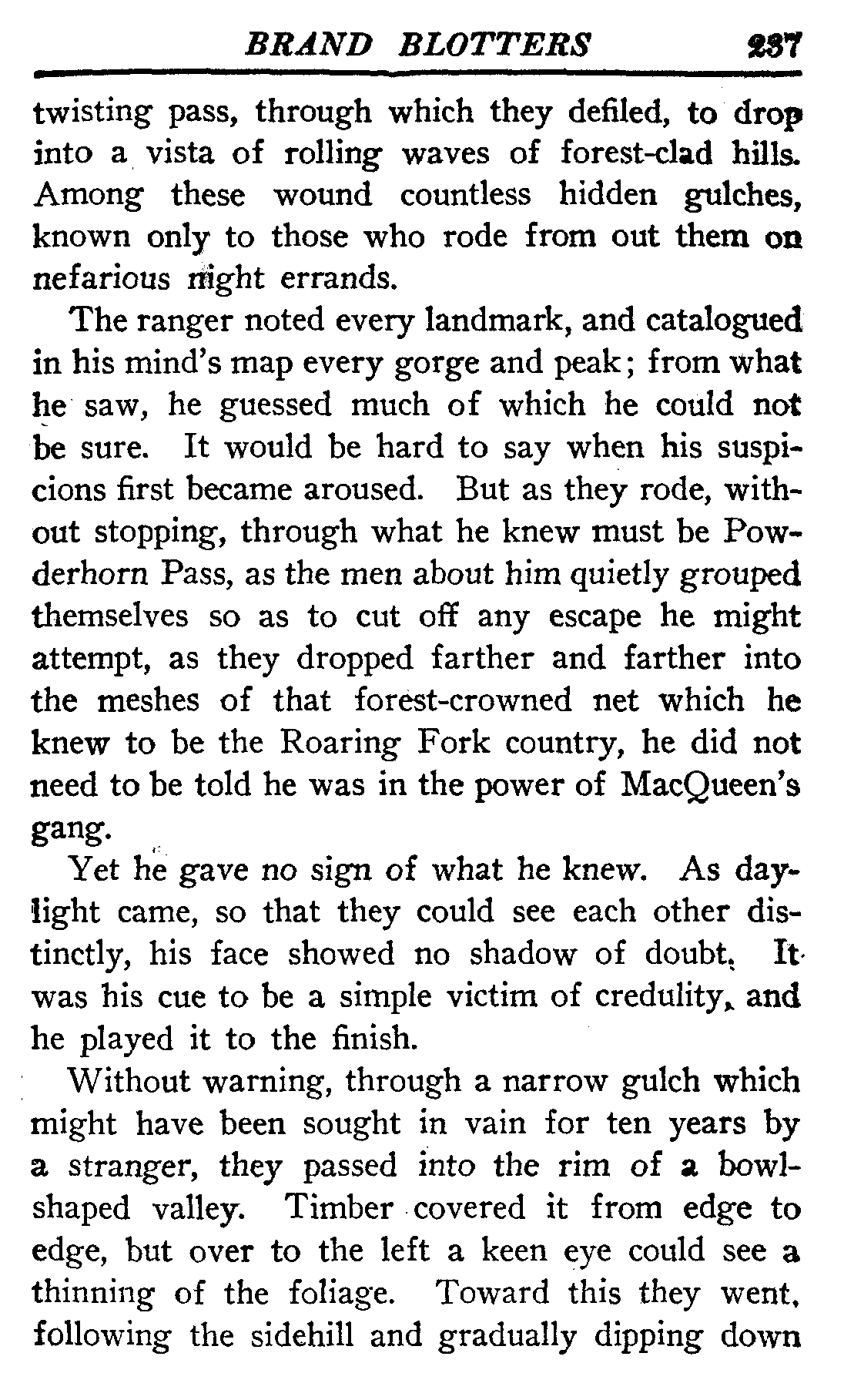 BRAND BLOTTERS 237

twisting pass, through which they defiled, to drop into a vista of rolling waves of forest-clad hills. Among these wound countless hidden gulches, known only to those who rode from out them on nefarious night errands.

The ranger noted every landmark, and catalogued in his mind's map every gorge and peak; from what he saw, he guessed much of which he could not be sure. It would be hard to say when his suspicions first became aroused. But as they rode, without stopping, through what he knew must be Powderhorn Pass, as the men about him quietly grouped themselves so as to cut off any escape he might attempt, as they dropped farther and farther into the meshes of that forest-crowned net which he knew to be the Roaring Fork country, he did not need to be told he was in the power of MacQueen's gang.

Yet he gave no sign of what he knew. As daylight came, so that they could see each other distinctly, his face showed no shadow of doubt. It was his cue to be a simple victim of credulity, and he played it to the finish.

Without warning, through a narrow gulch which might have been sought in vain for ten years by a stranger, they passed into the rim of a bowl-shaped valley. Timber covered it from edge to edge, but over to the left a keen eye could see a thinning of the foliage. Toward this they went, following the sidehill and gradually dipping down